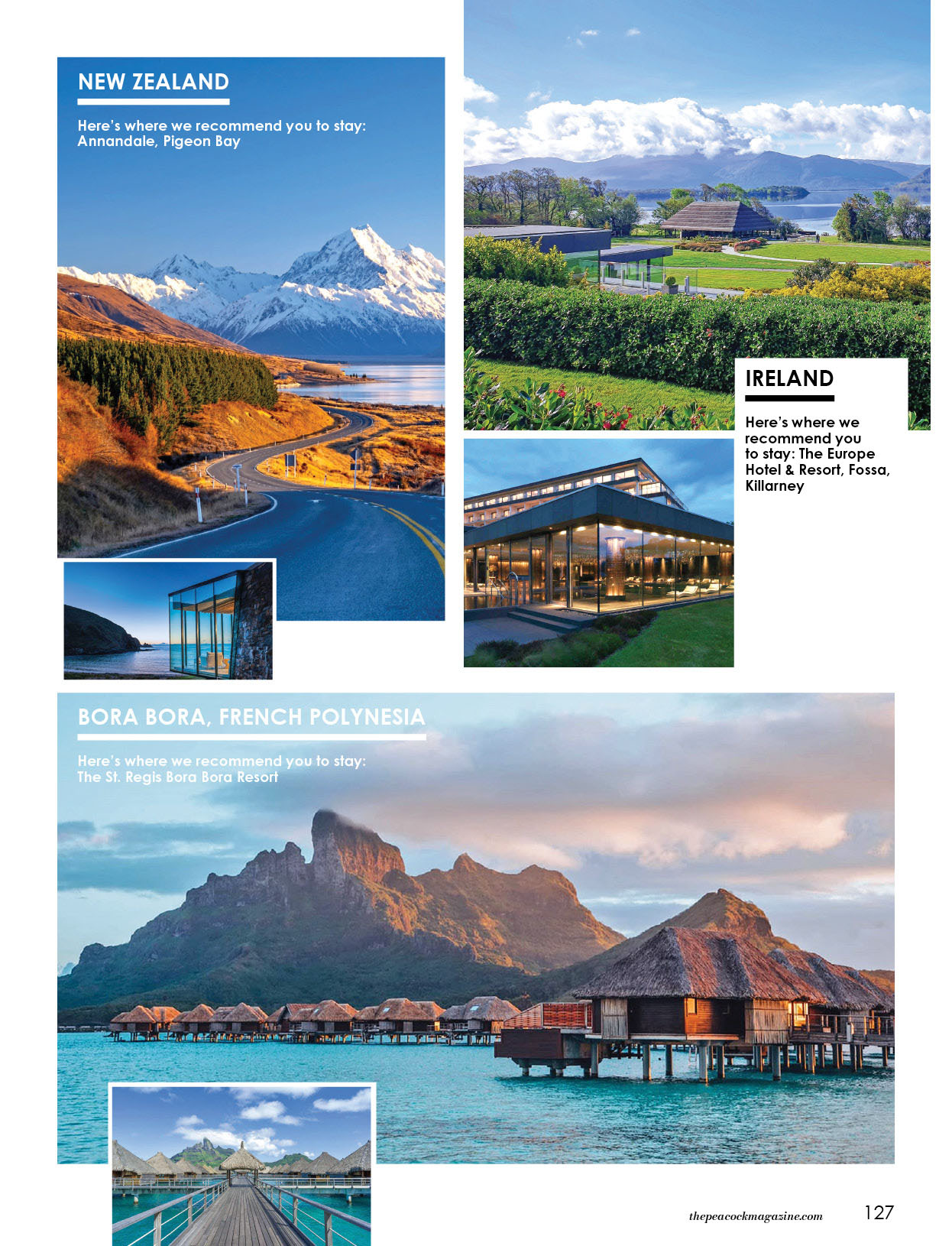 NEW ZEALAND

Here's where we recommend you to stay: Annandale, Pigeon Bay

IRELAND

Here's where we recommend you to stay: The Europe Hotel & Resort, Fossa, Killarney

BORA BORA, FRENCH POLYNESIA

Here's where we recommend you to stay: The St. Regis Bora Bora Resort

thepeacockmagazine.com 127